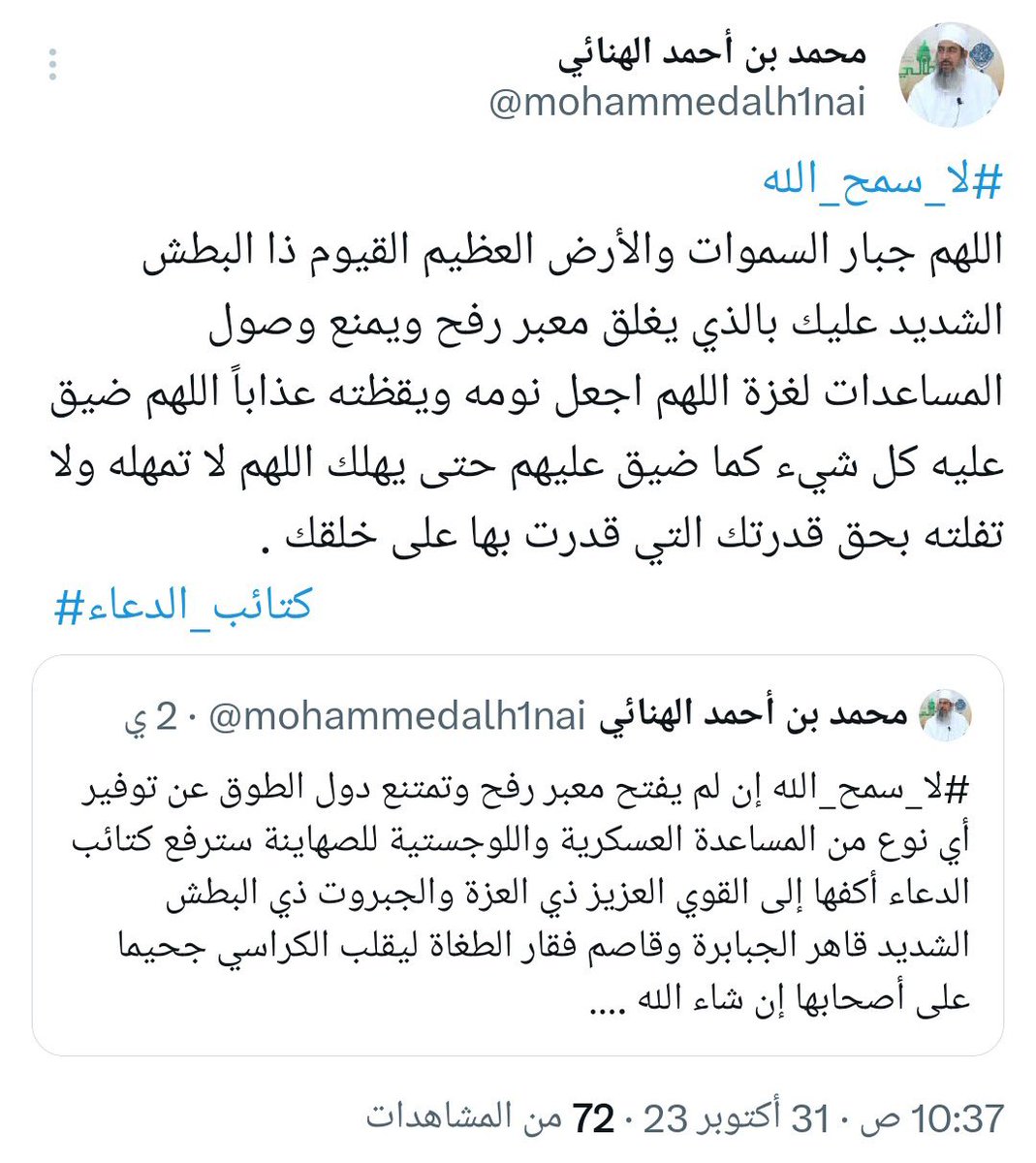 محمد بن أحمد الهنائي
@mohammedalh1nai

#لا_سمح_الله
اللهم جبار السموات والأرض العظيم القيوم ذا البطش الشديد عليك بالذي يغلق معبر رفح ويمنع وصول المساعدات لغزة اللهم اجعل نومه ويقظته عذاباً اللهم ضيق عليه كل شيء كما ضيق عليهم حتى يهلك اللهم لا تمهله ولا تفلته بحق قدرتك التي قدرت بها على خلقك .
#كتائب_الدعاء

محمد بن أحمد الهنائي @mohammedalh1nai · 2 ي
#لا_سمح_الله إن لم يفتح معبر رفح وتمتنع دول الطوق عن توفير أي نوع من المساعدة العسكرية واللوجستية للصهاينة سترفع كتائب الدعاء أكفها إلى القوي العزيز ذي العزة والجبروت ذي البطش الشديد قاهر الجبابرة وقاصم فقار الطغاة ليقلب الكراسي جحيما على أصحابها إن شاء الله ....

10:37 ص · 31 أكتوبر 23 · 72 من المشاهدات